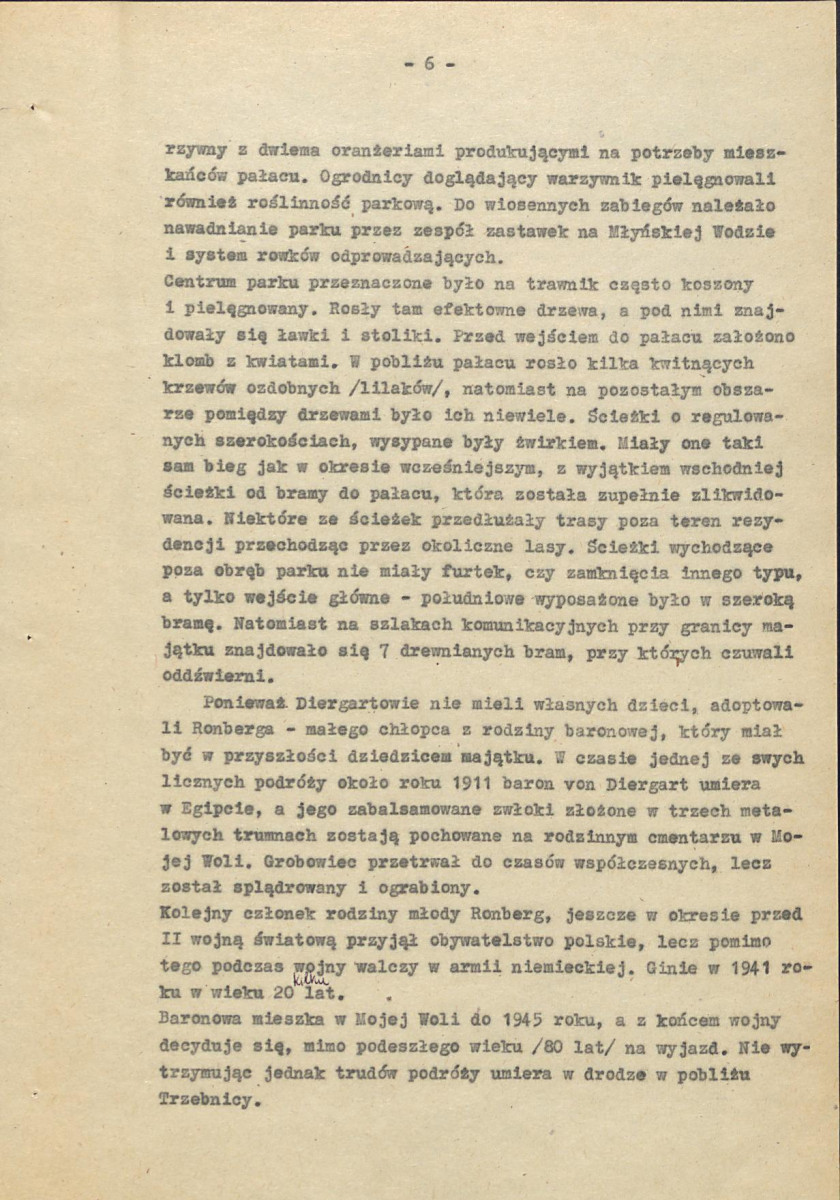 - 6 -

rzywny z dwiema oranżeriami produkującymi na potrzeby mieszkańców pałacu. Ogrodnicy doglądający warzywnik pielęgnowali również roślinność parkową. Do wiosennych zabiegów należało nawadnianie parku przez zespół zastawek na Młyńskiej Wodzie i system rowków odprowadzających.
Centrum parku przeznaczone było na trawnik często koszony i pielęgnowany. Rosły tam efektowne drzewa, a pod nimi znajdowały się ławki i stoliki. Przed wejściem do pałacu założono klomb z kwiatami. W pobliżu pałacu rosło kilka kwitnących krzewów ozdobnych /lilaków/, natomiast na pozostałym obszarze pomiędzy drzewami było ich niewiele. Ścieżki o regulowanych szerokościach, wysypane były żwirkiem. Miały one taki sam bieg jak w okresie wcześniejszym, z wyjątkiem wschodniej ścieżki od bramy do pałacu, która została zupełnie zlikwidowana. Niektóre ze ścieżek przedłużały trasy poza teren rezydencji przechodząc przez okoliczne lasy. Ścieżki wychodzące poza obręb parku nie miały furtek, czy zamknięcia innego typu, a tylko wejście główne - południowe wyposażone było w szeroką bramę. Natomiast na szlakach komunikacyjnych przy granicy majątku znajdowało się 7 drewnianych bram, przy których czuwali oddźwierni.

Ponieważ Diergartowie nie mieli własnych dzieci, adoptowali Ronberga - małego chłopca z rodziny baronowej, który miał być w przyszłości dziedzicem majątku. W czasie jednej ze swych licznych podróży około roku 1911 baron von Diergart umiera w Egipcie, a jego zabalsamowane zwłoki złożone w trzech metalowych trumnach zostają pochowane na rodzinnym cmentarzu w Mojej Woli. Grobowiec przetrwał do czasów współczesnych, lecz został splądrowany i ograbiony.
Kolejny członek rodziny młody Ronberg, jeszcze w okresie przed II wojną światową przyjął obywatelstwo polskie, lecz pomimo tego podczas wojny walczy w armii niemieckiej. Ginie w 1941 roku w wieku 20 kilku lat.
Baronowa mieszka w Mojej Woli do 1945 roku, a z końcem wojny decyduje się, mimo podeszłego wieku /80 lat/ na wyjazd. Nie wytrzymując jednak trudów podróży umiera w drodze w pobliżu Trzebnicy.